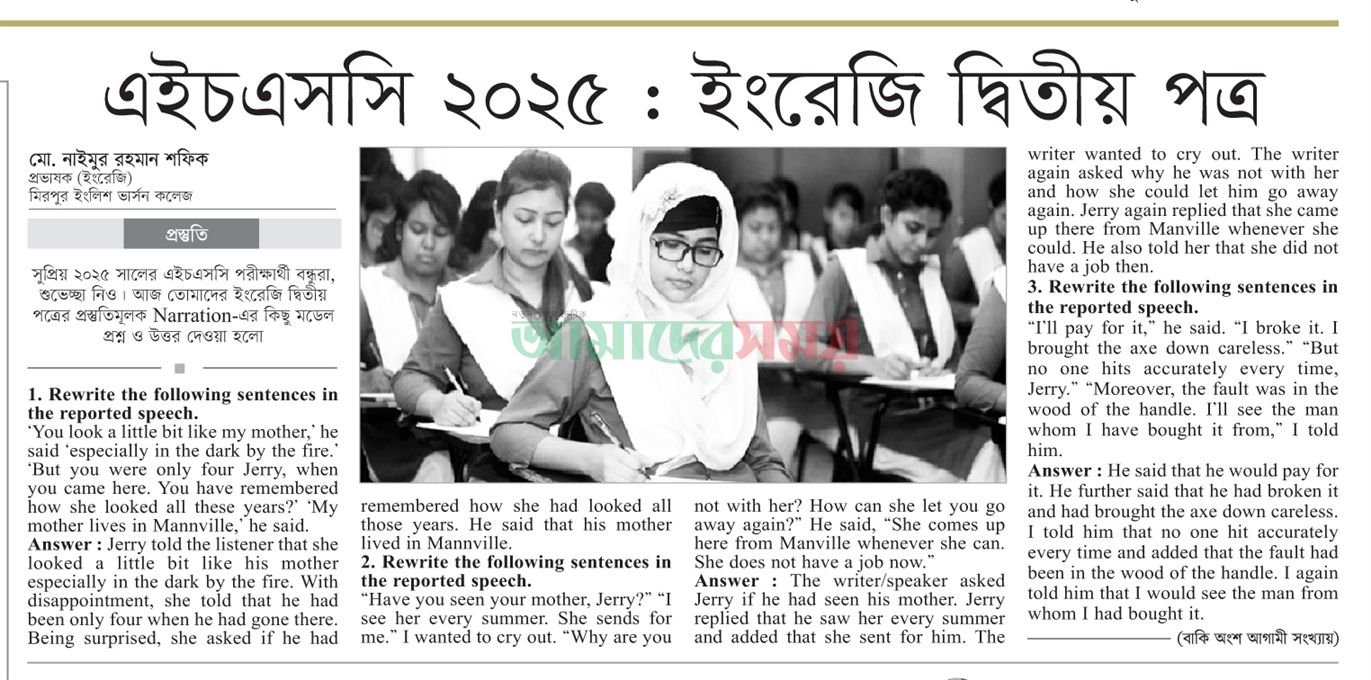 এইচএসসি ২০২৫ : ইংরেজি দ্বিতীয় পত্র

মো. নাইমুর রহমান শফিক
প্রভাষক (ইংরেজি)
মিরপুর ইংলিশ ভার্সন কলেজ

প্রস্তুতি

সুপ্রিয় ২০২৫ সালের এইচএসসি পরীক্ষার্থী বন্ধুরা, শুভেচ্ছা নিও। আজ তোমাদের ইংরেজি দ্বিতীয় পত্রের প্রস্তুতিমূলক Narration-এর কিছু মডেল প্রশ্ন ও উত্তর দেওয়া হলো

1. Rewrite the following sentences in the reported speech.
'You look a little bit like my mother,' he said 'especially in the dark by the fire.' 'But you were only four Jerry, when you came here. You have remembered how she looked all these years?' 'My mother lives in Mannville,' he said.
Answer : Jerry told the listener that she looked a little bit like his mother especially in the dark by the fire. With disappointment, she told that he had been only four when he had gone there. Being surprised, she asked if he had remembered how she had looked all those years. He said that his mother lived in Mannville.
2. Rewrite the following sentences in the reported speech.
"Have you seen your mother, Jerry?" "I see her every summer. She sends for me." I wanted to cry out. "Why are you not with her? How can she let you go away again?" He said, "She comes up here from Manville whenever she can. She does not have a job now."
Answer : The writer/speaker asked Jerry if he had seen his mother. Jerry replied that he saw her every summer and added that she sent for him. The writer wanted to cry out. The writer again asked why he was not with her and how she could let him go away again. Jerry again replied that she came up there from Manville whenever she could. He also told her that she did not have a job then.
3. Rewrite the following sentences in the reported speech.
"I'll pay for it," he said. "I broke it. I brought the axe down careless." "But no one hits accurately every time, Jerry." "Moreover, the fault was in the wood of the handle. I'll see the man whom I have bought it from," I told him.
Answer : He said that he would pay for it. He further said that he had broken it and had brought the axe down careless. I told him that no one hit accurately every time and added that the fault had been in the wood of the handle. I again told him that I would see the man from whom I had bought it.
(বাকি অংশ আগামী সংখ্যায়)

আমাদেরসময়